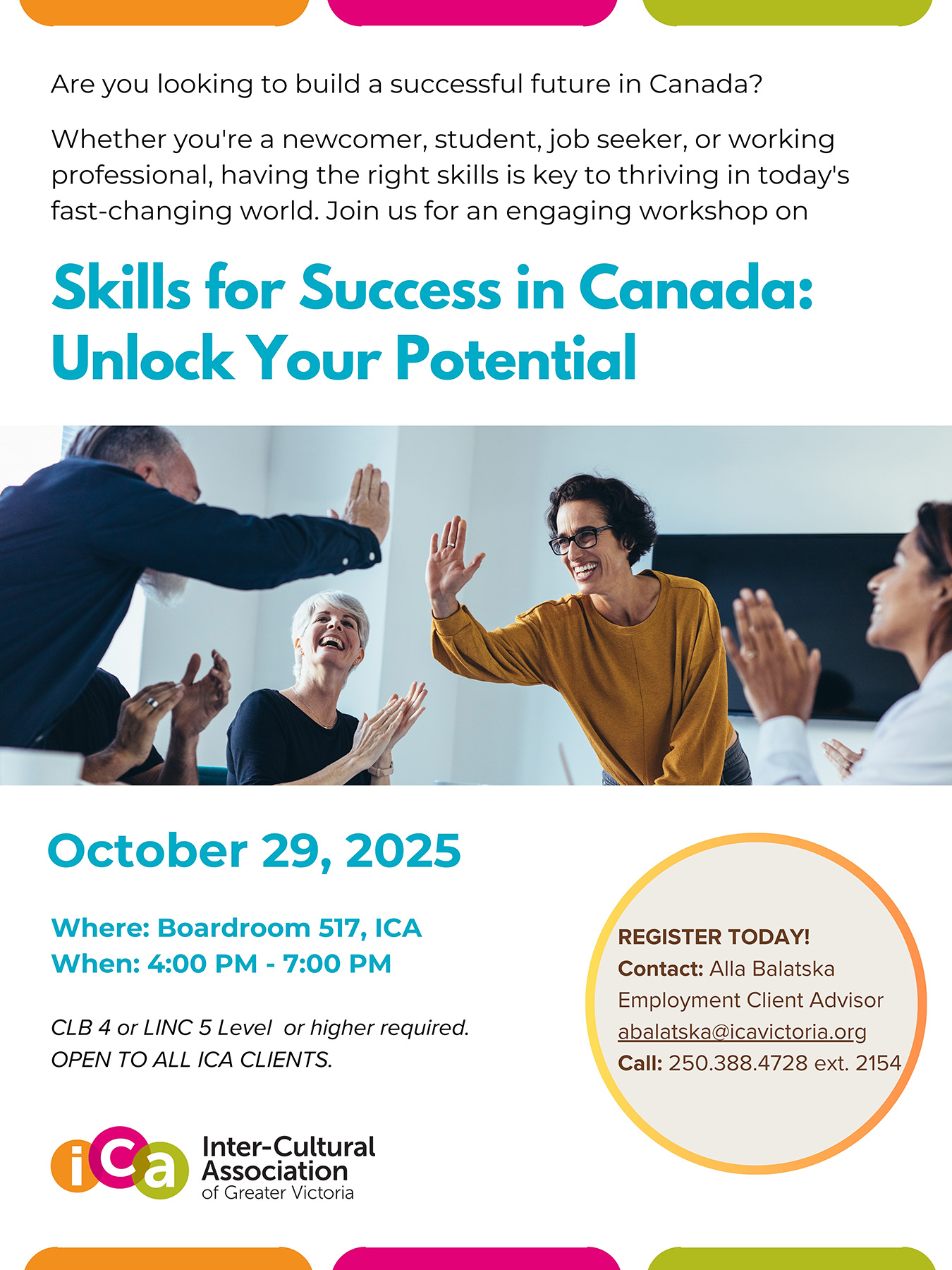 Are you looking to build a successful future in Canada?

Whether you're a newcomer, student, job seeker, or working professional, having the right skills is key to thriving in today's fast-changing world. Join us for an engaging workshop on

Skills for Success in Canada: Unlock Your Potential

October 29, 2025

Where: Boardroom 517, ICA
When: 4:00 PM - 7:00 PM

CLB 4 or LINC 5 Level or higher required.
OPEN TO ALL ICA CLIENTS.

REGISTER TODAY!
Contact: Alla Balatska
Employment Client Advisor
abalatska@icavictoria.org
Call: 250.388.4728 ext. 2154

iCa
Inter-Cultural
Association
of Greater Victoria